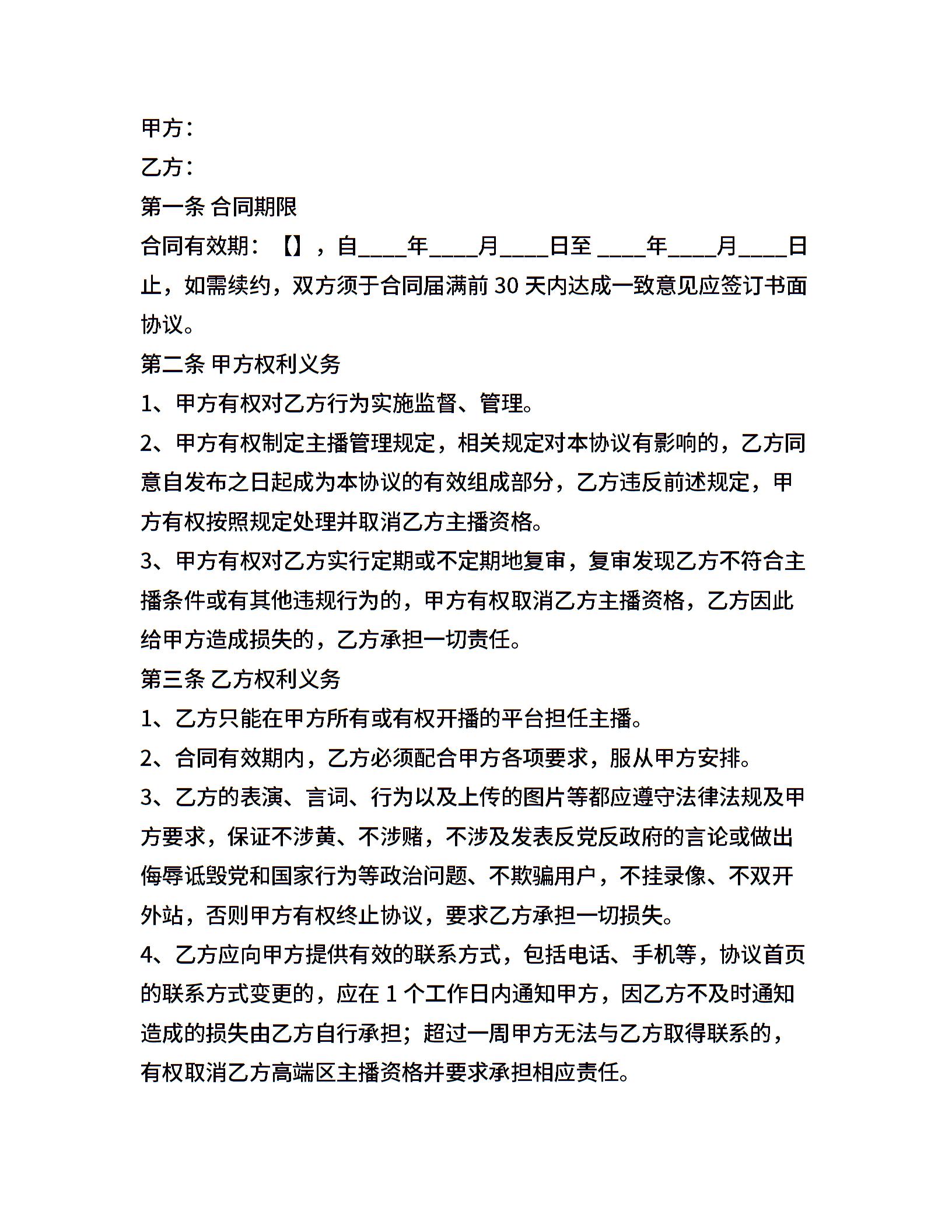 甲方：

乙方：

第一条 合同期限

合同有效期：【】，自____年____月____日至 ____年____月____日止，如需续约，双方须于合同届满前 30 天内达成一致意见应签订书面协议。

第二条 甲方权利义务

1、甲方有权对乙方行为实施监督、管理。

2、甲方有权制定主播管理规定，相关规定对本协议有影响的，乙方同意自发布之日起成为本协议的有效组成部分，乙方违反前述规定，甲方有权按照规定处理并取消乙方主播资格。

3、甲方有权对乙方实行定期或不定期地复审，复审发现乙方不符合主播条件或有其他违规行为的，甲方有权取消乙方主播资格，乙方因此给甲方造成损失的，乙方承担一切责任。

第三条 乙方权利义务

1、乙方只能在甲方所有或有权开播的平台担任主播。

2、合同有效期内，乙方必须配合甲方各项要求，服从甲方安排。

3、乙方的表演、言词、行为以及上传的图片等都应遵守法律法规及甲方要求，保证不涉黄、不涉赌，不涉及发表反党反政府的言论或做出侮辱诋毁党和国家行为等政治问题、不欺骗用户，不挂录像、不双开外站，否则甲方有权终止协议，要求乙方承担一切损失。

4、乙方应向甲方提供有效的联系方式，包括电话、手机等，协议首页的联系方式变更的，应在 1 个工作日内通知甲方，因乙方不及时通知造成的损失由乙方自行承担；超过一周甲方无法与乙方取得联系的，有权取消乙方高端区主播资格并要求承担相应责任。